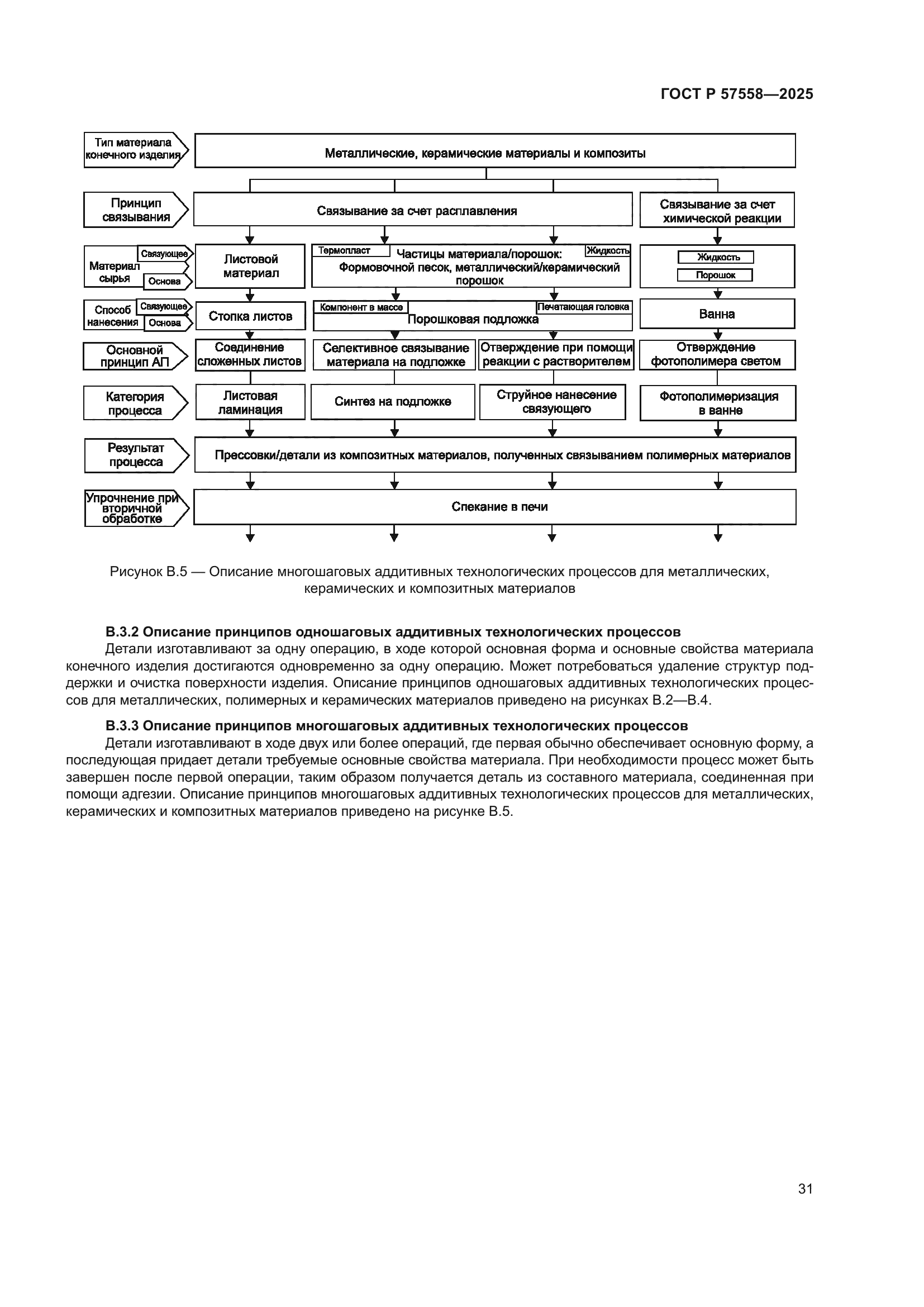 ГОСТ Р 57558—2025

Тип материала конечного изделия
Металлические, керамические материалы и композиты

Принцип связывания
Связывание за счет расплавления
Связывание за счет химической реакции

Материал сырья
Связующее
Основа
Листовой материал
Термопласт
Частицы материала/порошок: Формовочной песок, металлический/керамический порошок
Жидкость
Жидкость
Порошок

Способ нанесения
Связующее
Основа
Стопка листов
Компонент в массе
Печатающая головка
Порошковая подложка
Ванна

Основной принцип АП
Соединение сложенных листов
Селективное связывание материала на подложке
Отверждение при помощи реакции с растворителем
Отверждение фотополимера светом

Категория процесса
Листовая ламинация
Синтез на подложке
Струйное нанесение связующего
Фотополимеризация в ванне

Результат процесса
Прессовки/детали из композитных материалов, полученных связыванием полимерных материалов

Упрочнение при вторичной обработке
Спекание в печи

Рисунок В.5 — Описание многошаговых аддитивных технологических процессов для металлических, керамических и композитных материалов

В.3.2 Описание принципов одношаговых аддитивных технологических процессов
Детали изготавливают за одну операцию, в ходе которой основная форма и основные свойства материала конечного изделия достигаются одновременно за одну операцию. Может потребоваться удаление структур поддержки и очистка поверхности изделия. Описание принципов одношаговых аддитивных технологических процессов для металлических, полимерных и керамических материалов приведено на рисунках В.2—В.4.

В.3.3 Описание принципов многошаговых аддитивных технологических процессов
Детали изготавливают в ходе двух или более операций, где первая обычно обеспечивает основную форму, а последующая придает детали требуемые основные свойства материала. При необходимости процесс может быть завершен после первой операции, таким образом получается деталь из составного материала, соединенная при помощи адгезии. Описание принципов многошаговых аддитивных технологических процессов для металлических, керамических и композитных материалов приведено на рисунке В.5.

31